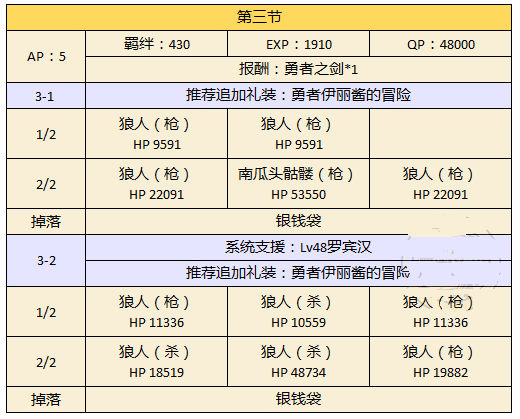 | 第三节 |  |  |  |
|---|---|---|---|
| AP：5 | 羁绊：430 | EXP：1910 | QP：48000 |
|  | 报酬：勇者之剑*1 |  |  |
| 3-1 | 推荐追加礼装：勇者伊丽酱的冒险 |  |  |
| 1/2 | 狼人（枪） HP 9591 | 狼人（枪） HP 9591 |  |
| 2/2 | 狼人（枪） HP 22091 | 南瓜头骷髅（枪） HP 53550 | 狼人（枪） HP 22091 |
| 掉落 | 银钱袋 |  |  |
| 3-2 | 系统支援：Lv48罗宾汉 |  |  |
|  | 推荐追加礼装：勇者伊丽酱的冒险 |  |  |
| 1/2 | 狼人（枪） HP 11336 | 狼人（杀） HP 10559 | 狼人（枪） HP 11336 |
| 2/2 | 狼人（杀） HP 18519 | 狼人（杀） HP 48734 | 狼人（枪） HP 19882 |
| 掉落 | 银钱袋 |  |  |